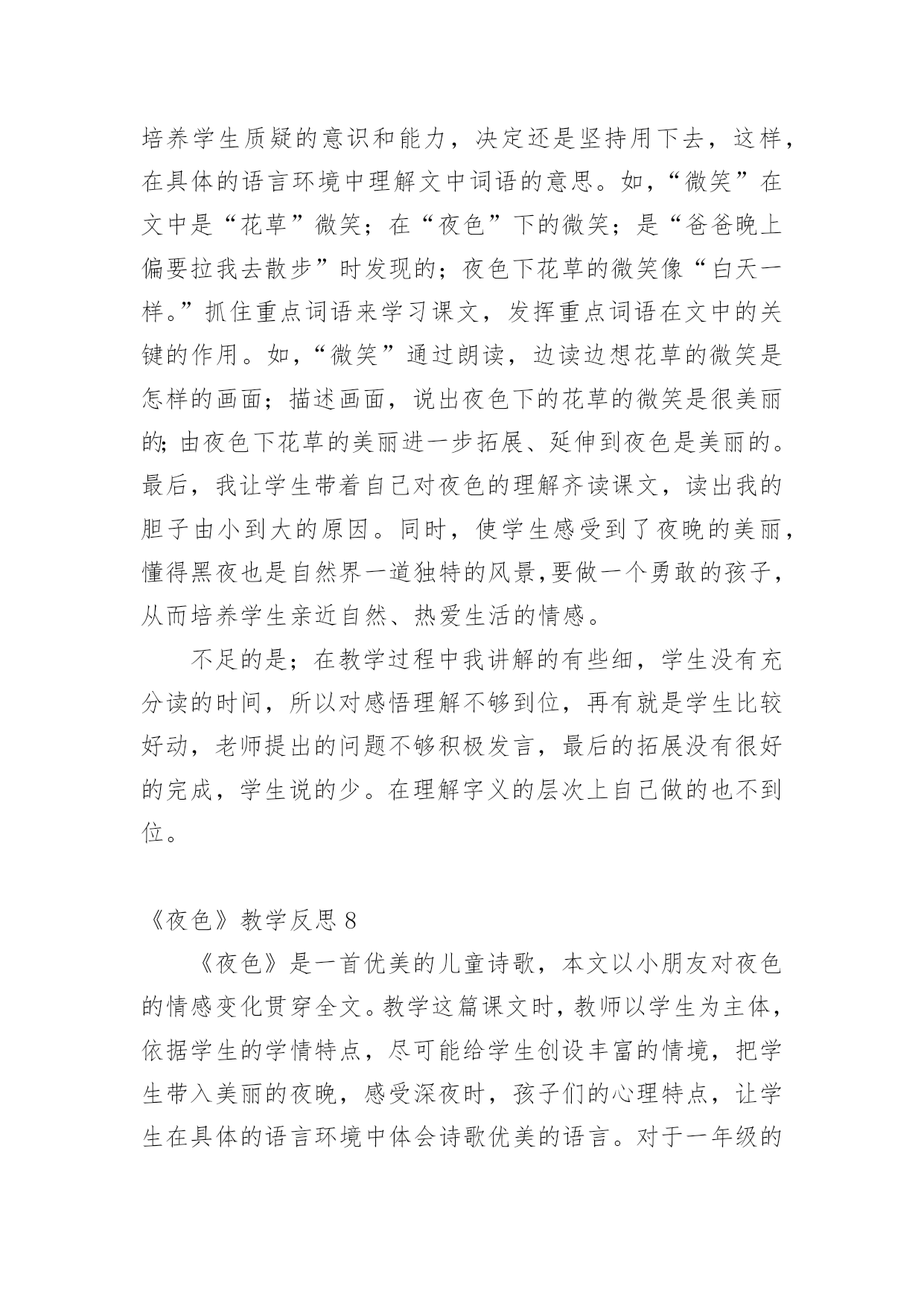 培养学生质疑的意识和能力，决定还是坚持用下去，这样，在具体的语言环境中理解文中词语的意思。如，“微笑”在文中是“花草”微笑；在“夜色”下的微笑；是“爸爸晚上偏要拉我去散步”时发现的；夜色下花草的微笑像“白天一样。”抓住重点词语来学习课文，发挥重点词语在文中的关键的作用。如，“微笑”通过朗读，边读边想花草的微笑是怎样的画面；描述画面，说出夜色下的花草的微笑是很美丽的;由夜色下花草的美丽进一步拓展、延伸到夜色是美丽的。最后，我让学生带着自己对夜色的理解齐读课文，读出我的胆子由小到大的原因。同时，使学生感受到了夜晚的美丽，懂得黑夜也是自然界一道独特的风景,要做一个勇敢的孩子，从而培养学生亲近自然、热爱生活的情感。

不足的是；在教学过程中我讲解的有些细，学生没有充分读的时间，所以对感悟理解不够到位，再有就是学生比较好动，老师提出的问题不够积极发言，最后的拓展没有很好的完成，学生说的少。在理解字义的层次上自己做的也不到位。

《夜色》教学反思 8

《夜色》是一首优美的儿童诗歌，本文以小朋友对夜色的情感变化贯穿全文。教学这篇课文时，教师以学生为主体，依据学生的学情特点，尽可能给学生创设丰富的情境，把学生带入美丽的夜晚，感受深夜时，孩子们的心理特点，让学生在具体的语言环境中体会诗歌优美的语言。对于一年级的